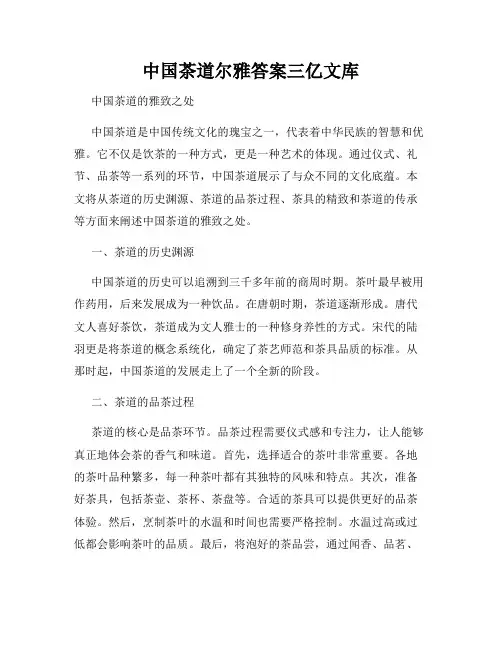 中国茶道尔雅答案三亿文库

中国茶道的雅致之处

中国茶道是中国传统文化的瑰宝之一，代表着中华民族的智慧和优雅。它不仅是饮茶的一种方式，更是一种艺术的体现。通过仪式、礼节、品茶等一系列的环节，中国茶道展示了与众不同的文化底蕴。本文将从茶道的历史渊源、茶道的品茶过程、茶具的精致和茶道的传承等方面来阐述中国茶道的雅致之处。

一、茶道的历史渊源

中国茶道的历史可以追溯到三千多年前的商周时期。茶叶最早被用作药用，后来发展成为一种饮品。在唐朝时期，茶道逐渐形成。唐代文人喜好茶饮，茶道成为文人雅士的一种修身养性的方式。宋代的陆羽更是将茶道的概念系统化，确定了茶艺师范和茶具品质的标准。从那时起，中国茶道的发展走上了一个全新的阶段。

二、茶道的品茶过程

茶道的核心是品茶环节。品茶过程需要仪式感和专注力，让人能够真正地体会茶的香气和味道。首先，选择适合的茶叶非常重要。各地的茶叶品种繁多，每一种茶叶都有其独特的风味和特点。其次，准备好茶具，包括茶壶、茶杯、茶盘等。合适的茶具可以提供更好的品茶体验。然后，烹制茶叶的水温和时间也需要严格控制。水温过高或过低都会影响茶叶的品质。最后，将泡好的茶品尝，通过闻香、品茗、